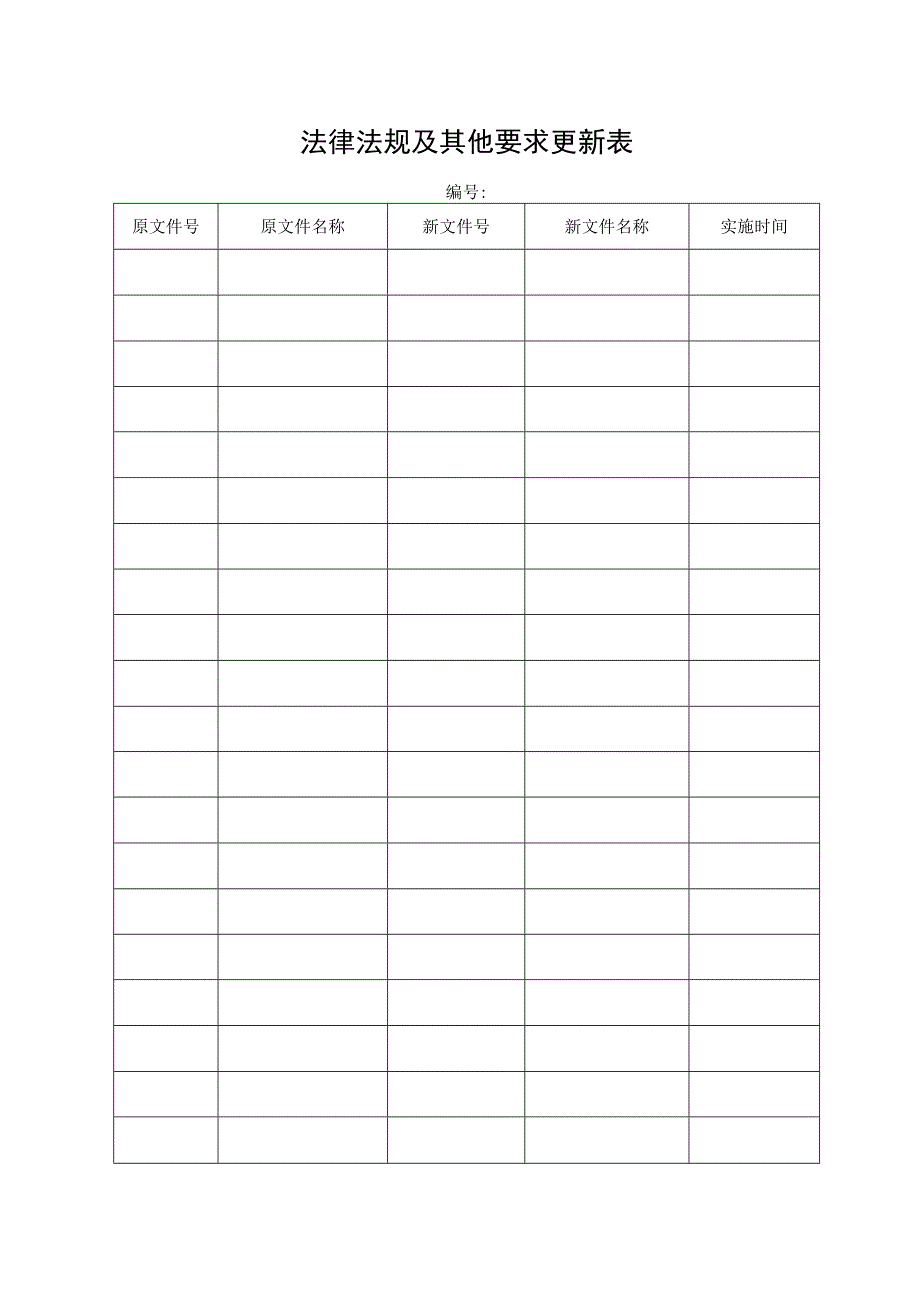 法律法规及其他要求更新表

编号:

| 原文件号 | 原文件名称 | 新文件号 | 新文件名称 | 实施时间 |
|---|---|---|---|---|
| | | | | |
| | | | | |
| | | | | |
| | | | | |
| | | | | |
| | | | | |
| | | | | |
| | | | | |
| | | | | |
| | | | | |
| | | | | |
| | | | | |
| | | | | |
| | | | | |
| | | | | |
| | | | | |
| | | | | |
| | | | | |
| | | | | |
| | | | | |